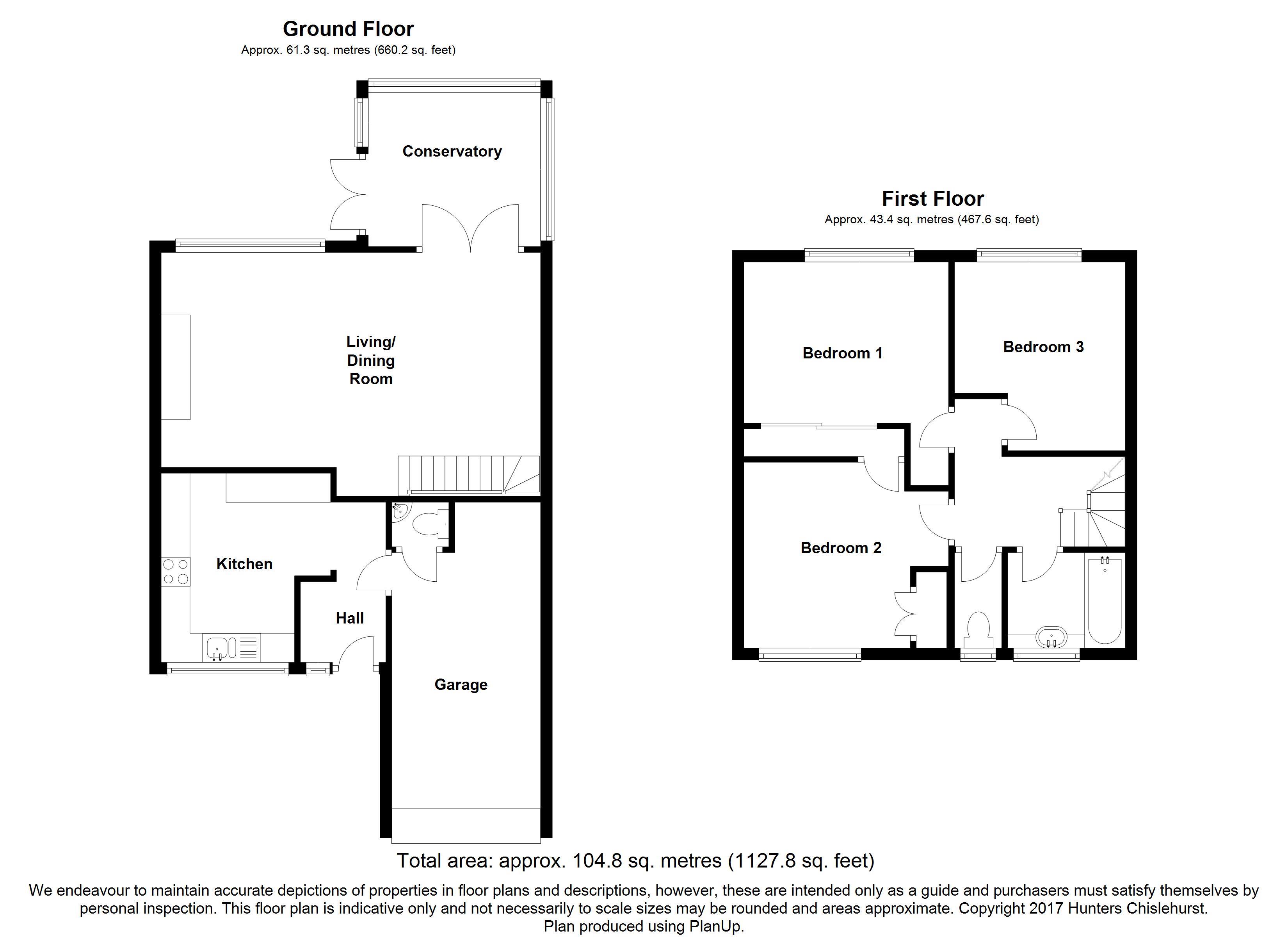 Ground Floor
Approx. 61.3 sq. metres (660.2 sq. feet)

Conservatory

Living/ Dining Room

Kitchen

Hall

Garage

First Floor
Approx. 43.4 sq. metres (467.6 sq. feet)

Bedroom 1

Bedroom 3

Bedroom 2

Total area: approx. 104.8 sq. metres (1127.8 sq. feet)

We endeavour to maintain accurate depictions of properties in floor plans and descriptions, however, these are intended only as a guide and purchasers must satisfy themselves by personal inspection. This floor plan is indicative only and not necessarily to scale sizes may be rounded and areas approximate. Copyright 2017 Hunters Chislehurst.
Plan produced using PlanUp.